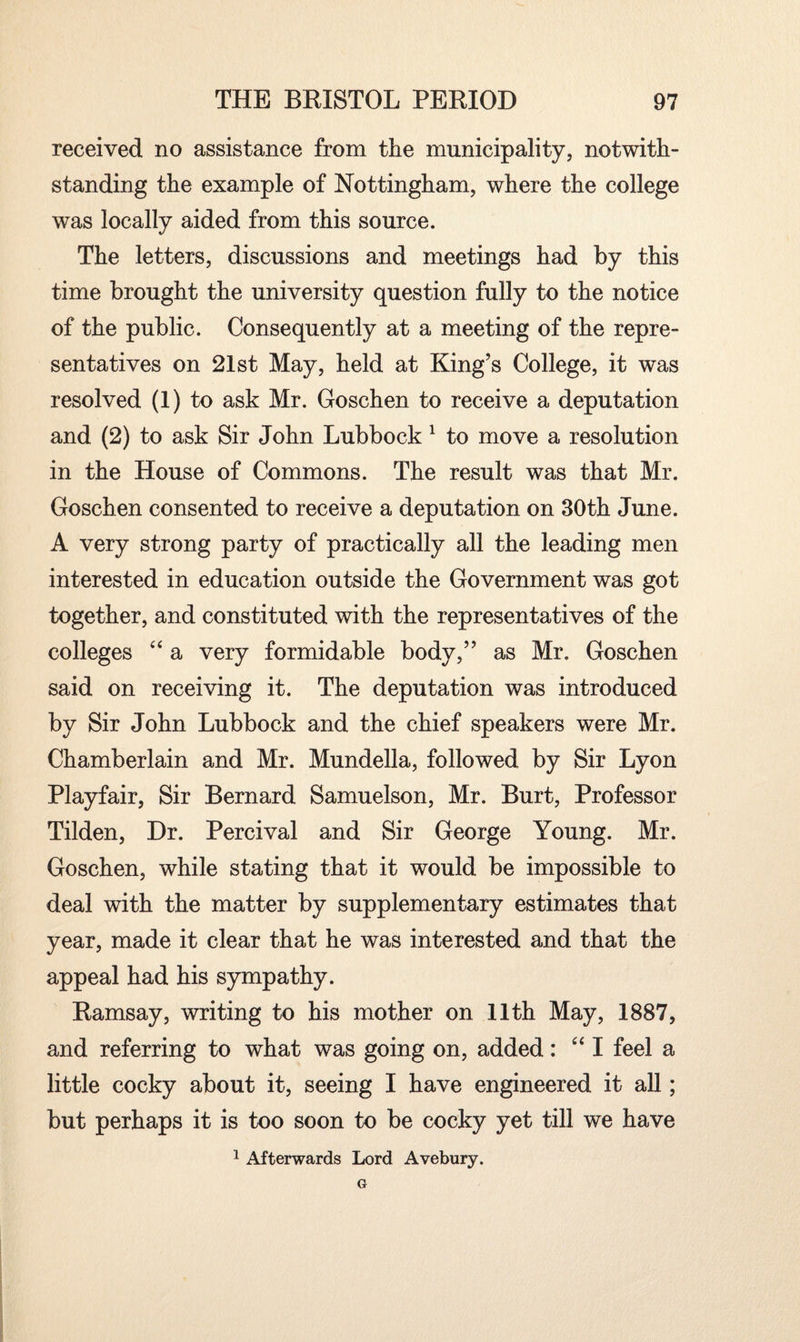 THE BRISTOL PERIOD 97

received no assistance from the municipality, notwithstanding the example of Nottingham, where the college was locally aided from this source.

The letters, discussions and meetings had by this time brought the university question fully to the notice of the public. Consequently at a meeting of the representatives on 21st May, held at King's College, it was resolved (1) to ask Mr. Goschen to receive a deputation and (2) to ask Sir John Lubbock $^1$ to move a resolution in the House of Commons. The result was that Mr. Goschen consented to receive a deputation on 30th June. A very strong party of practically all the leading men interested in education outside the Government was got together, and constituted with the representatives of the colleges "a very formidable body," as Mr. Goschen said on receiving it. The deputation was introduced by Sir John Lubbock and the chief speakers were Mr. Chamberlain and Mr. Mundella, followed by Sir Lyon Playfair, Sir Bernard Samuelson, Mr. Burt, Professor Tilden, Dr. Percival and Sir George Young. Mr. Goschen, while stating that it would be impossible to deal with the matter by supplementary estimates that year, made it clear that he was interested and that the appeal had his sympathy.

Ramsay, writing to his mother on 11th May, 1887, and referring to what was going on, added: "I feel a little cocky about it, seeing I have engineered it all; but perhaps it is too soon to be cocky yet till we have

$^1$ Afterwards Lord Avebury.

G